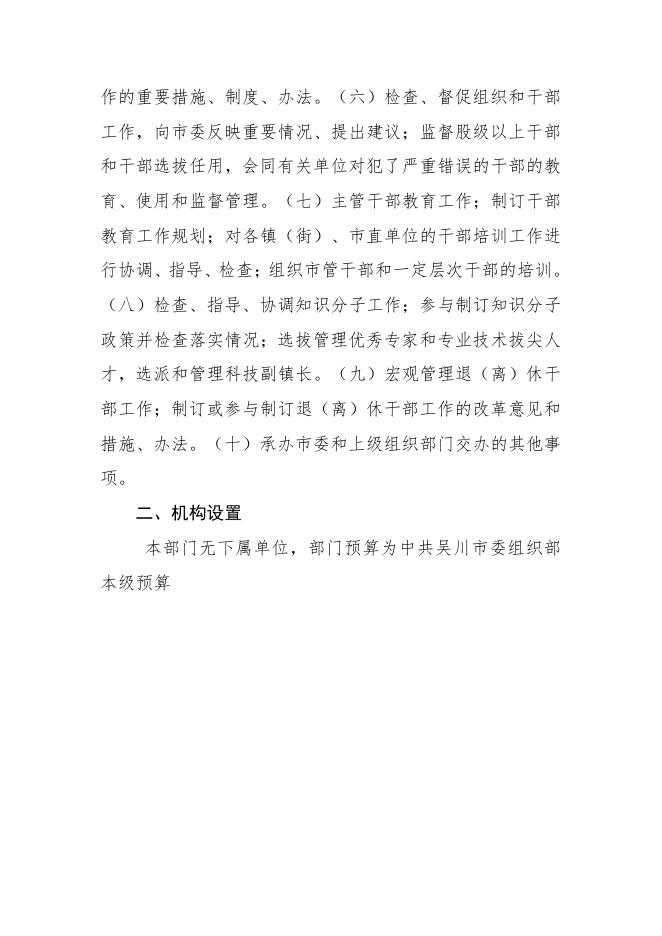 作的重要措施、制度、办法。（六）检查、督促组织和干部工作，向市委反映重要情况、提出建议；监督股级以上干部和干部选拔任用，会同有关单位对犯了严重错误的干部的教育、使用和监督管理。（七）主管干部教育工作；制订干部教育工作规划；对各镇（街）、市直单位的干部培训工作进行协调、指导、检查；组织市管干部和一定层次干部的培训。（八）检查、指导、协调知识分子工作；参与制订知识分子政策并检查落实情况；选拔管理优秀专家和专业技术拔尖人才，选派和管理科技副镇长。（九）宏观管理退（离）休干部工作；制订或参与制订退（离）休干部工作的改革意见和措施、办法。（十）承办市委和上级组织部门交办的其他事项。

二、机构设置

本部门无下属单位，部门预算为中共吴川市委组织部本级预算